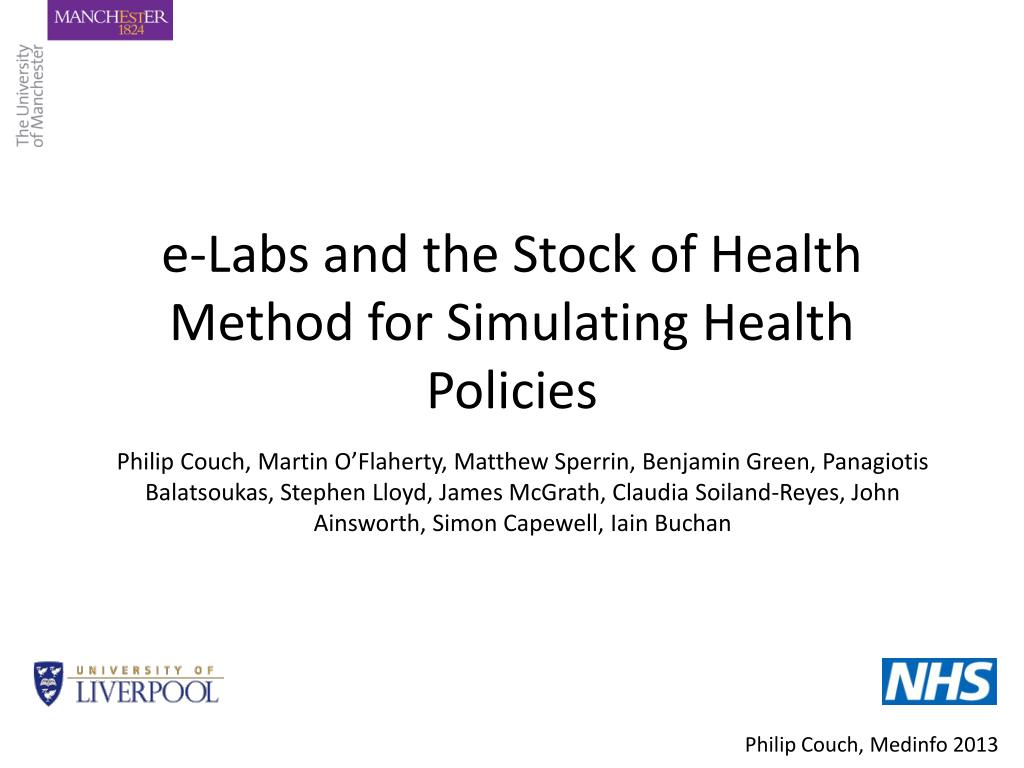 MANCHESTER
1824

The University
of Manchester

e-Labs and the Stock of Health Method for Simulating Health Policies

Philip Couch, Martin O'Flaherty, Matthew Sperrin, Benjamin Green, Panagiotis Balatsoukas, Stephen Lloyd, James McGrath, Claudia Soiland-Reyes, John Ainsworth, Simon Capewell, Iain Buchan

UNIVERSITY OF
LIVERPOOL

NHS

Philip Couch, Medinfo 2013